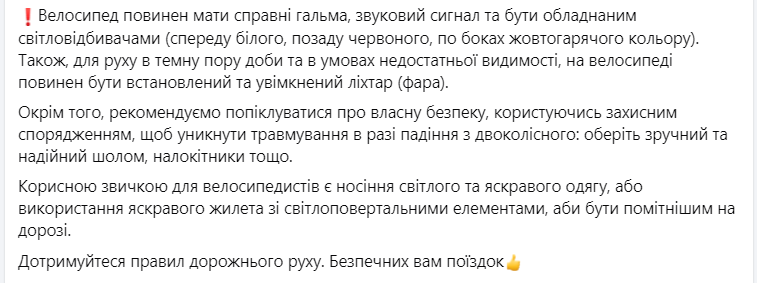 ❗ Велосипед повинен мати справні гальма, звуковий сигнал та бути обладнаним світловідбивачами (спереду білого, позаду червоного, по боках жовтогарячого кольору). Також, для руху в темну пору доби та в умовах недостатньої видимості, на велосипеді повинен бути встановлений та увімкнений ліхтар (фара).

Окрім того, рекомендуємо попіклуватися про власну безпеку, користуючись захисним спорядженням, щоб уникнути травмування в разі падіння з двоколісного: оберіть зручний та надійний шолом, налокітники тощо.

Корисною звичкою для велосипедистів є носіння світлого та яскравого одягу, або використання яскравого жилета зі світлоповертальними елементами, аби бути помітнішим на дорозі.

Дотримуйтеся правил дорожнього руху. Безпечних вам поїздок👍